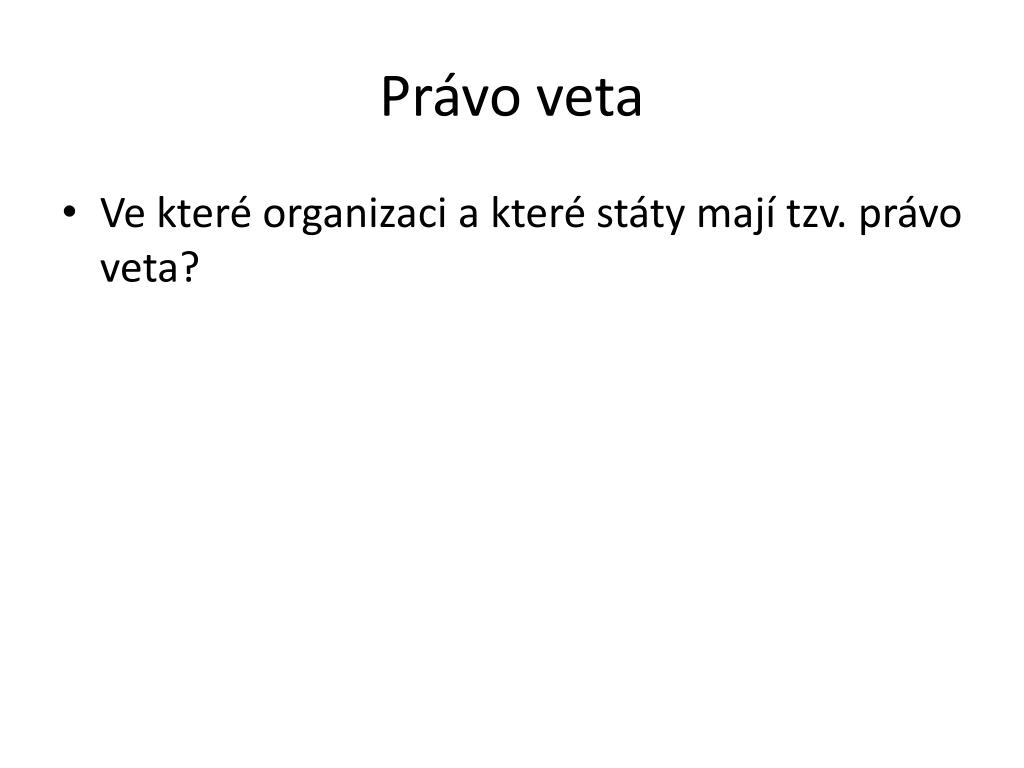 Právo veta

• Ve které organizaci a které státy mají tzv. právo veta?